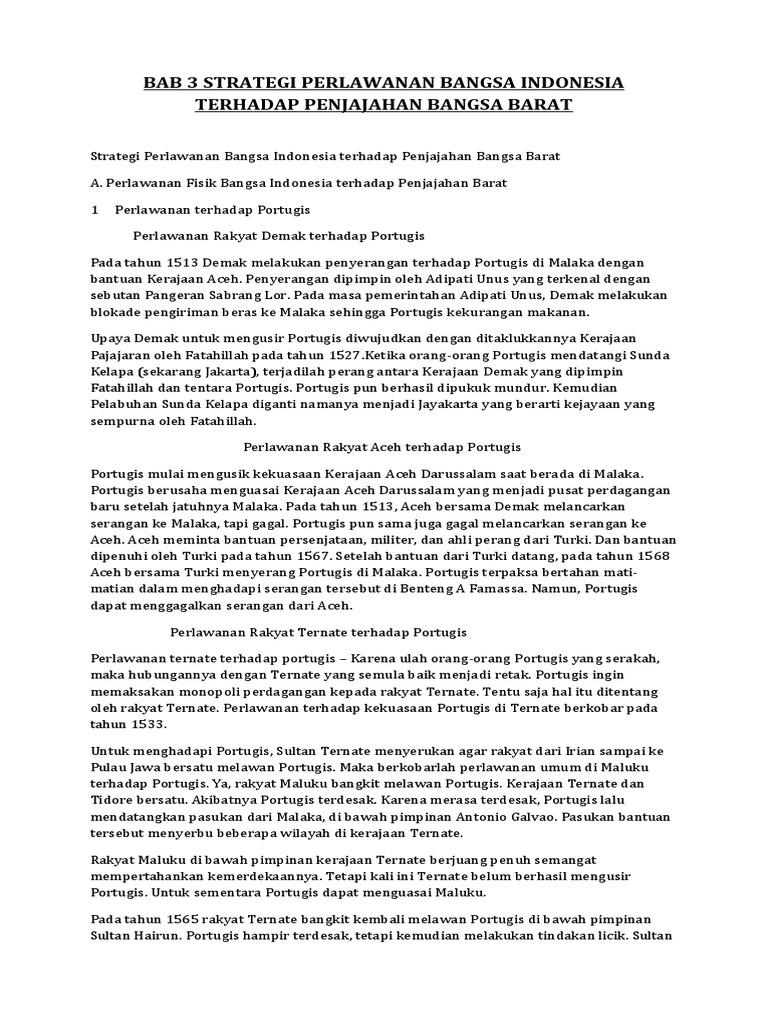 BAB 3 STRATEGI PERLAWANAN BANGSA INDONESIA TERHADAP PENJAJAHAN BANGSA BARAT

Strategi Perlawanan Bangsa Indonesia terhadap Penjajahan Bangsa Barat

A. Perlawanan Fisik Bangsa Indonesia terhadap Penjajahan Barat

1 Perlawanan terhadap Portugis

Perlawanan Rakyat Demak terhadap Portugis

Pada tahun 1513 Demak melakukan penyerangan terhadap Portugis di Malaka dengan bantuan Kerajaan Aceh. Penyerangan dipimpin oleh Adipati Unus yang terkenal dengan sebutan Pangeran Sabrang Lor. Pada masa pemerintahan Adipati Unus, Demak melakukan blokade pengiriman beras ke Malaka sehingga Portugis kekurangan makanan.

Upaya Demak untuk mengusir Portugis diwujudkan dengan ditaklukkannya Kerajaan Pajajaran oleh Fatahillah pada tahun 1527.Ketika orang-orang Portugis mendatangi Sunda Kelapa (sekarang Jakarta), terjadilah perang antara Kerajaan Demak yang dipimpin Fatahillah dan tentara Portugis. Portugis pun berhasil dipukuk mundur. Kemudian Pelabuhan Sunda Kelapa diganti namanya menjadi Jayakarta yang berarti kejayaan yang sempurna oleh Fatahillah.

Perlawanan Rakyat Aceh terhadap Portugis

Portugis mulai mengusik kekuasaan Kerajaan Aceh Darussalam saat berada di Malaka. Portugis berusaha menguasai Kerajaan Aceh Darussalam yang menjadi pusat perdagangan baru setelah jatuhnya Malaka. Pada tahun 1513, Aceh bersama Demak melancarkan serangan ke Malaka, tapi gagal. Portugis pun sama juga gagal melancarkan serangan ke Aceh. Aceh meminta bantuan persenjataan, militer, dan ahli perang dari Turki. Dan bantuan dipenuhi oleh Turki pada tahun 1567. Setelah bantuan dari Turki datang, pada tahun 1568 Aceh bersama Turki menyerang Portugis di Malaka. Portugis terpaksa bertahan mati-matian dalam menghadapi serangan tersebut di Benteng A Famassa. Namun, Portugis dapat menggagalkan serangan dari Aceh.

Perlawanan Rakyat Ternate terhadap Portugis

Perlawanan ternate terhadap portugis – Karena ulah orang-orang Portugis yang serakah, maka hubungannya dengan Ternate yang semula baik menjadi retak. Portugis ingin memaksakan monopoli perdagangan kepada rakyat Ternate. Tentu saja hal itu ditentang oleh rakyat Ternate. Perlawanan terhadap kekuasaan Portugis di Ternate berkobar pada tahun 1533.

Untuk menghadapi Portugis, Sultan Ternate menyerukan agar rakyat dari Irian sampai ke Pulau Jawa bersatu melawan Portugis. Maka berkobarlah perlawanan umum di Maluku terhadap Portugis. Ya, rakyat Maluku bangkit melawan Portugis. Kerajaan Ternate dan Tidore bersatu. Akibatnya Portugis terdesak. Karena merasa terdesak, Portugis lalu mendatangkan pasukan dari Malaka, di bawah pimpinan Antonio Galvao. Pasukan bantuan tersebut menyerbu beberapa wilayah di kerajaan Ternate.

Rakyat Maluku di bawah pimpinan kerajaan Ternate berjuang penuh semangat mempertahankan kemerdekaannya. Tetapi kali ini Ternate belum berhasil mengusir Portugis. Untuk sementara Portugis dapat menguasai Maluku.

Pada tahun 1565 rakyat Ternate bangkit kembali melawan Portugis di bawah pimpinan Sultan Hairun. Portugis hampir terdesak, tetapi kemudian melakukan tindakan licik. Sultan